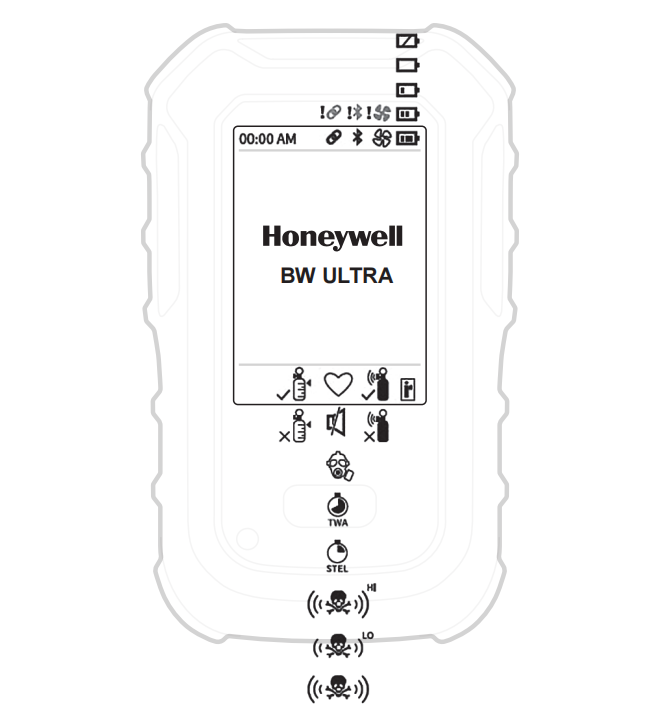 00:00 AM

Honeywell
BW ULTRA

TWA

STEL

HI

LO